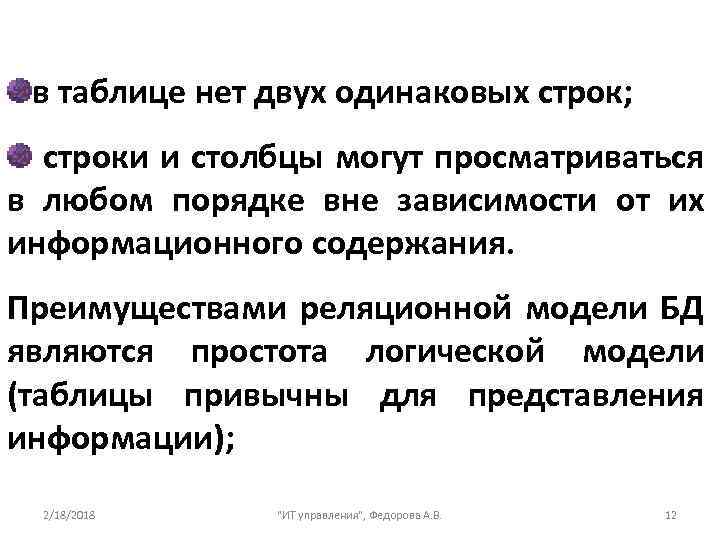 в таблице нет двух одинаковых строк;

строки и столбцы могут просматриваться в любом порядке вне зависимости от их информационного содержания.

Преимуществами реляционной модели БД являются простота логической модели (таблицы привычны для представления информации);

2/18/2018 "ИТ управления", Федорова А.В. 12